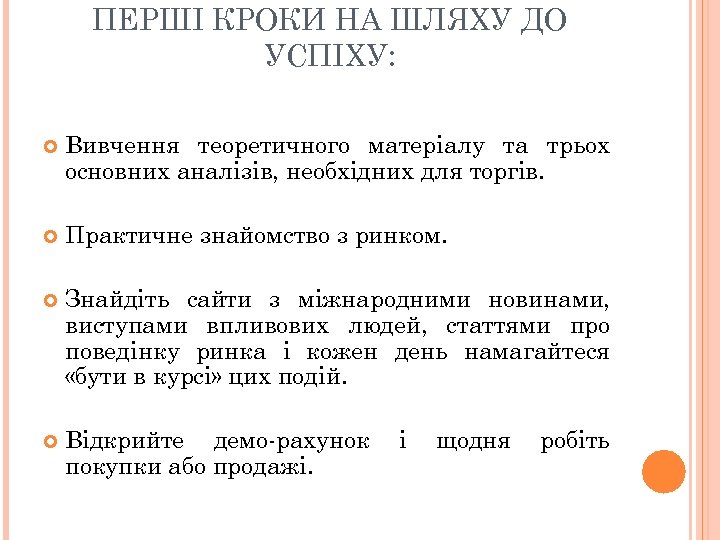 ПЕРШІ КРОКИ НА ШЛЯХУ ДО УСПІХУ:

Вивчення теоретичного матеріалу та трьох основних аналізів, необхідних для торгів.

Практичне знайомство з ринком.

Знайдіть сайти з міжнародними новинами, виступами впливових людей, статтями про поведінку ринка і кожен день намагайтеся «бути в курсі» цих подій.

Відкрийте демо-рахунок і щодня робіть покупки або продажі.